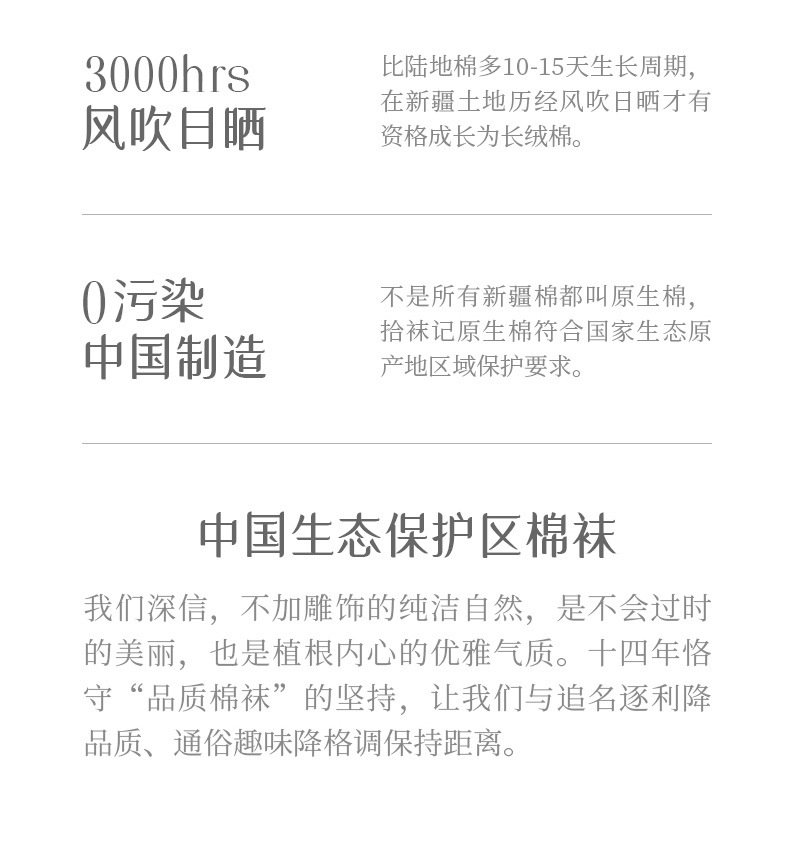 3000hrs
风吹日晒

比陆地棉多10-15天生长周期，在新疆土地历经风吹日晒才有资格成长为长绒棉。

0污染
中国制造

不是所有新疆棉都叫原生棉，拾袜记原生棉符合国家生态原产地区域保护要求。

中国生态保护区棉袜

我们深信，不加雕饰的纯洁自然，是不会过时的美丽，也是植根内心的优雅气质。十四年恪守“品质棉袜”的坚持，让我们与追名逐利降品质、通俗趣味降格调保持距离。